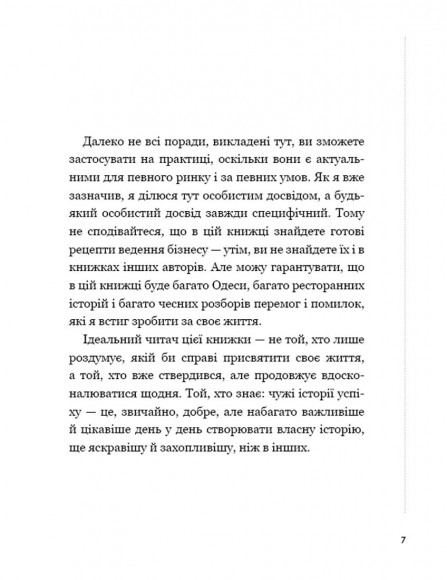 Далеко не всі поради, викладені тут, ви зможете застосувати на практиці, оскільки вони є актуальними для певного ринку і за певних умов. Як я вже зазначив, я ділюся тут особистим досвідом, а будь-який особистий досвід завжди специфічний. Тому не сподівайтеся, що в цій книжці знайдете готові рецепти ведення бізнесу — утім, ви не знайдете їх і в книжках інших авторів. Але можу гарантувати, що в цій книжці буде багато Одеси, багато ресторанних історій і багато чесних розборів перемог і помилок, які я встиг зробити за своє життя.

Ідеальний читач цієї книжки — не той, хто лише роздумує, якій би справі присвятити своє життя, а той, хто вже ствердився, але продовжує вдосконалюватися щодня. Той, хто знає: чужі історії успіху — це, звичайно, добре, але набагато важливіше й цікавіше день у день створювати власну історію, ще яскравішу й захопливішу, ніж в інших.

7